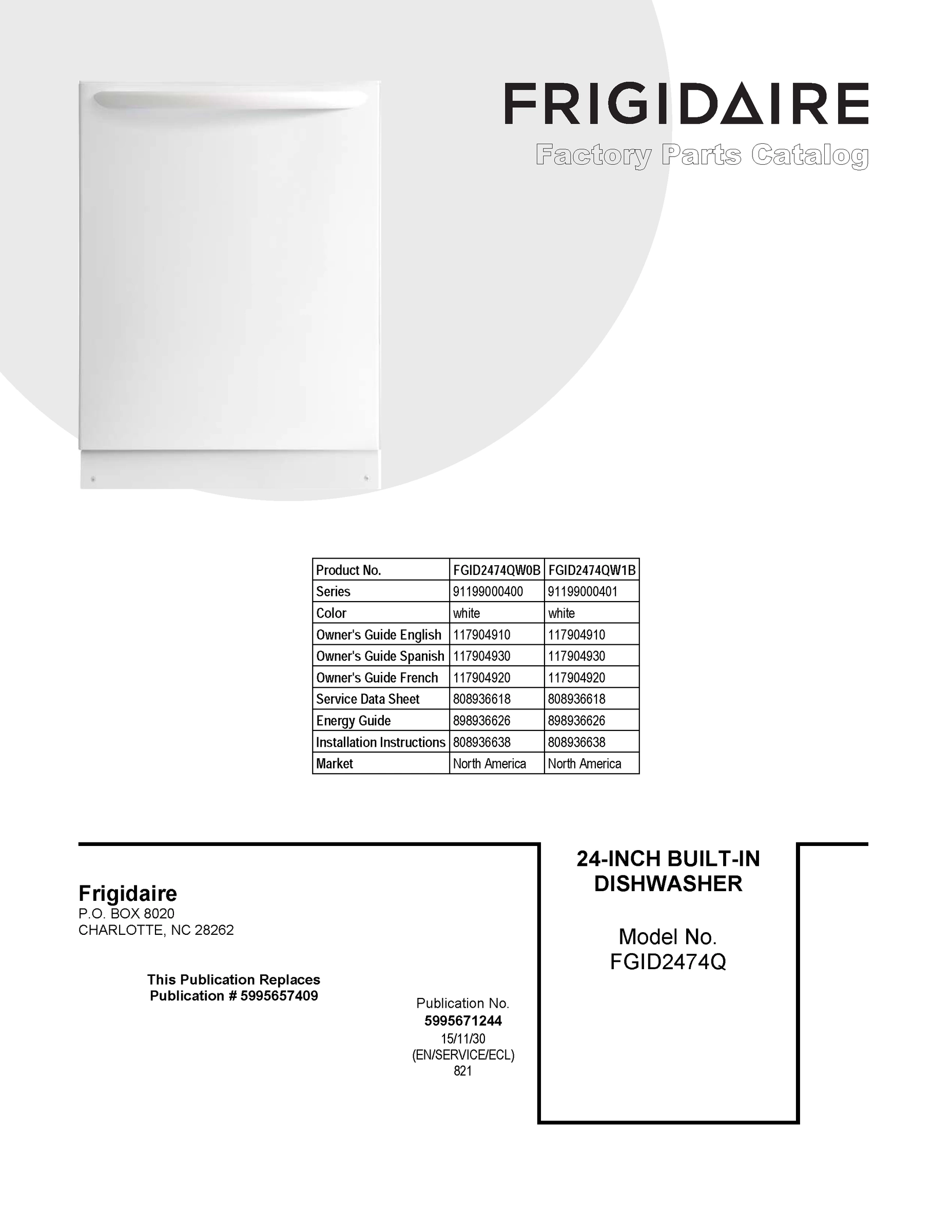 FRIGIDAIRE
Factory Parts Catalog

| Product No. | FGID2474QW0B | FGID2474QW1B |
|---|---|---|
| Series | 91199000400 | 91199000401 |
| Color | white | white |
| Owner's Guide English | 117904910 | 117904910 |
| Owner's Guide Spanish | 117904930 | 117904930 |
| Owner's Guide French | 117904920 | 117904920 |
| Service Data Sheet | 808936618 | 808936618 |
| Energy Guide | 898936626 | 898936626 |
| Installation Instructions | 808936638 | 808936638 |
| Market | North America | North America |

Frigidaire
P.O. BOX 8020
CHARLOTTE, NC 28262

This Publication Replaces
Publication # 5995657409

Publication No.
5995671244
15/11/30
(EN/SERVICE/ECL)
821

24-INCH BUILT-IN
DISHWASHER

Model No.
FGID2474Q